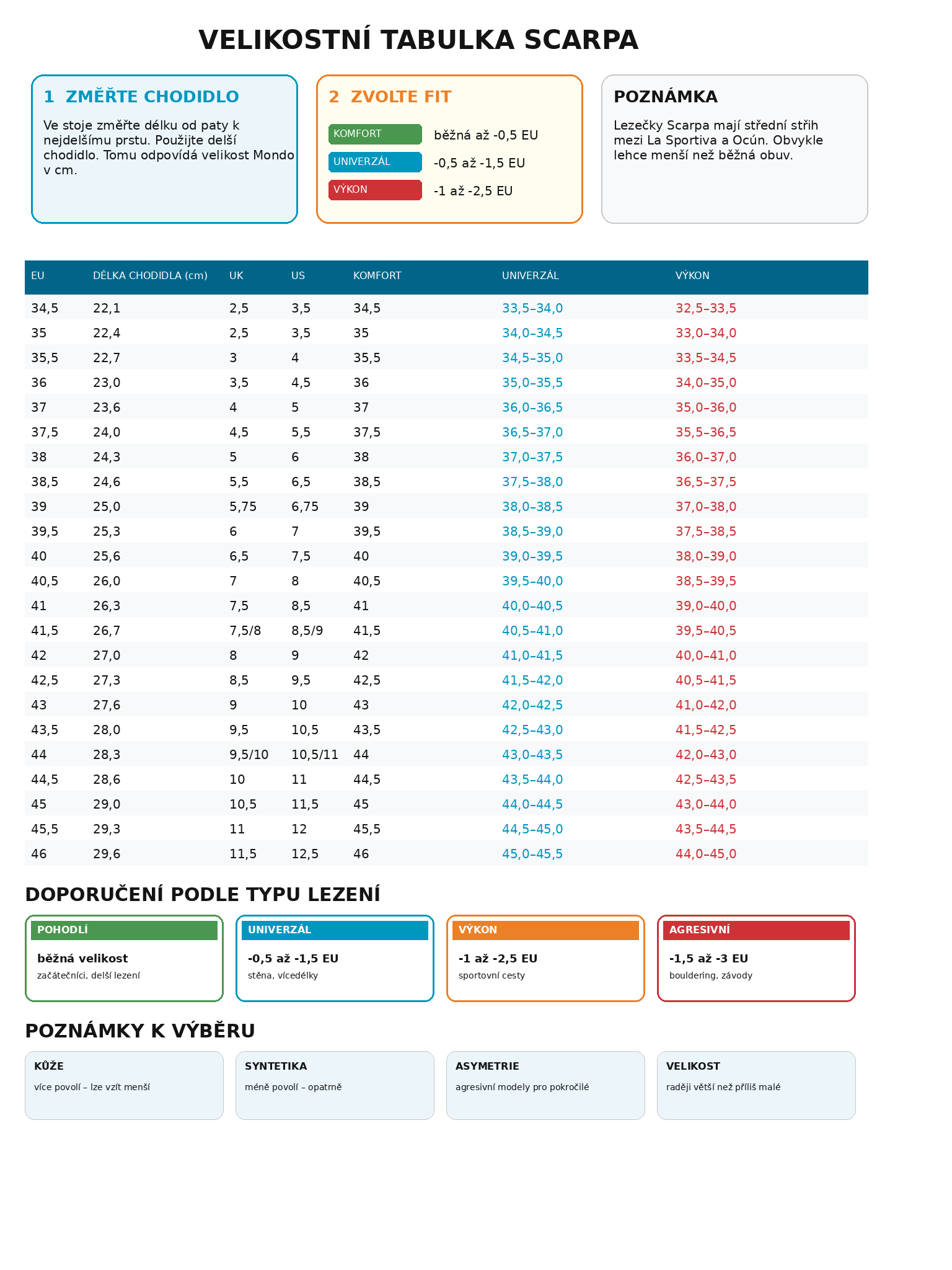 VELIKOSTNÍ TABULKA SCARPA

1 ZMĚŘTE CHODIDLO

Ve stoje změřte délku od paty k nejdelšímu prstu. Použijte delší chodidlo. Tomu odpovídá velikost Mondo v cm.

2 ZVOLTE FIT

KOMFORT běžná až -0,5 EU
UNIVERZÁL -0,5 až -1,5 EU
VÝKON -1 až -2,5 EU

POZNÁMKA

Lezečky Scarpa mají střední střih mezi La Sportiva a Ocún. Obvykle lehce menší než běžná obuv.

| EU | DÉLKA CHODIDLA (cm) | UK | US | KOMFORT | UNIVERZÁL | VÝKON |
|---|---|---|---|---|---|---|
| 34,5 | 22,1 | 2,5 | 3,5 | 34,5 | 33,5–34,0 | 32,5–33,5 |
| 35 | 22,4 | 2,5 | 3,5 | 35 | 34,0–34,5 | 33,0–34,0 |
| 35,5 | 22,7 | 3 | 4 | 35,5 | 34,5–35,0 | 33,5–34,5 |
| 36 | 23,0 | 3,5 | 4,5 | 36 | 35,0–35,5 | 34,0–35,0 |
| 37 | 23,6 | 4 | 5 | 37 | 36,0–36,5 | 35,0–36,0 |
| 37,5 | 24,0 | 4,5 | 5,5 | 37,5 | 36,5–37,0 | 35,5–36,5 |
| 38 | 24,3 | 5 | 6 | 38 | 37,0–37,5 | 36,0–37,0 |
| 38,5 | 24,6 | 5,5 | 6,5 | 38,5 | 37,5–38,0 | 36,5–37,5 |
| 39 | 25,0 | 5,75 | 6,75 | 39 | 38,0–38,5 | 37,0–38,0 |
| 39,5 | 25,3 | 6 | 7 | 39,5 | 38,5–39,0 | 37,5–38,5 |
| 40 | 25,6 | 6,5 | 7,5 | 40 | 39,0–39,5 | 38,0–39,0 |
| 40,5 | 26,0 | 7 | 8 | 40,5 | 39,5–40,0 | 38,5–39,5 |
| 41 | 26,3 | 7,5 | 8,5 | 41 | 40,0–40,5 | 39,0–40,0 |
| 41,5 | 26,7 | 7,5/8 | 8,5/9 | 41,5 | 40,5–41,0 | 39,5–40,5 |
| 42 | 27,0 | 8 | 9 | 42 | 41,0–41,5 | 40,0–41,0 |
| 42,5 | 27,3 | 8,5 | 9,5 | 42,5 | 41,5–42,0 | 40,5–41,5 |
| 43 | 27,6 | 9 | 10 | 43 | 42,0–42,5 | 41,0–42,0 |
| 43,5 | 28,0 | 9,5 | 10,5 | 43,5 | 42,5–43,0 | 41,5–42,5 |
| 44 | 28,3 | 9,5/10 | 10,5/11 | 44 | 43,0–43,5 | 42,0–43,0 |
| 44,5 | 28,6 | 10 | 11 | 44,5 | 43,5–44,0 | 42,5–43,5 |
| 45 | 29,0 | 10,5 | 11,5 | 45 | 44,0–44,5 | 43,0–44,0 |
| 45,5 | 29,3 | 11 | 12 | 45,5 | 44,5–45,0 | 43,5–44,5 |
| 46 | 29,6 | 11,5 | 12,5 | 46 | 45,0–45,5 | 44,0–45,0 |

DOPORUČENÍ PODLE TYPU LEZENÍ

POHODLÍ
běžná velikost
začátečníci, delší lezení

UNIVERZÁL
-0,5 až -1,5 EU
stěna, vícedélky

VÝKON
-1 až -2,5 EU
sportovní cesty

AGRESIVNÍ
-1,5 až -3 EU
bouldering, závody

POZNÁMKY K VÝBĚRU

KŮŽE
více povolí – lze vzít menší

SYNTETIKA
méně povolí – opatrně

ASYMETRIE
agresivní modely pro pokročilé

VELIKOST
raději větší než příliš malé